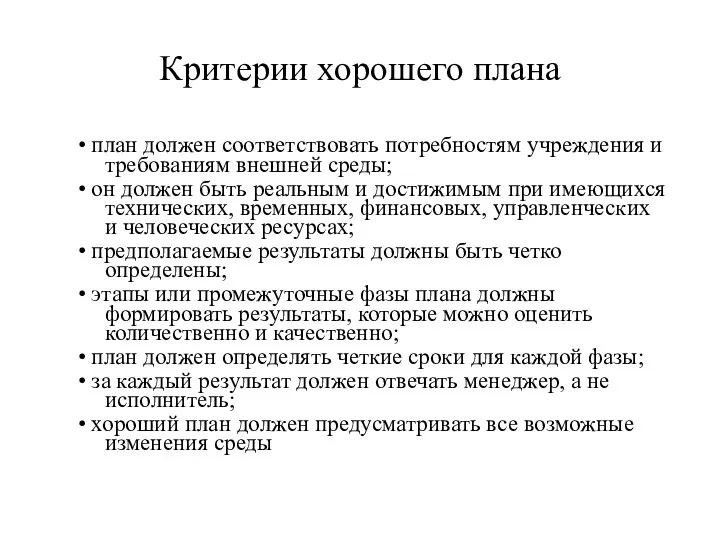 Критерии хорошего плана

• план должен соответствовать потребностям учреждения и требованиям внешней среды;
• он должен быть реальным и достижимым при имеющихся технических, временных, финансовых, управленческих и человеческих ресурсах;
• предполагаемые результаты должны быть четко определены;
• этапы или промежуточные фазы плана должны формировать результаты, которые можно оценить количественно и качественно;
• план должен определять четкие сроки для каждой фазы;
• за каждый результат должен отвечать менеджер, а не исполнитель;
• хороший план должен предусматривать все возможные изменения среды